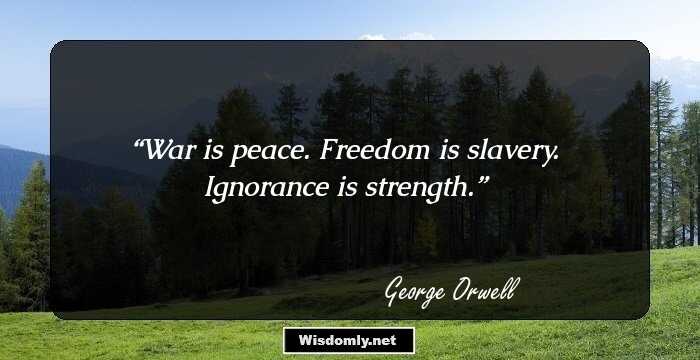 “War is peace. Freedom is slavery. Ignorance is strength.”

George Orwell

Wisdomly.net